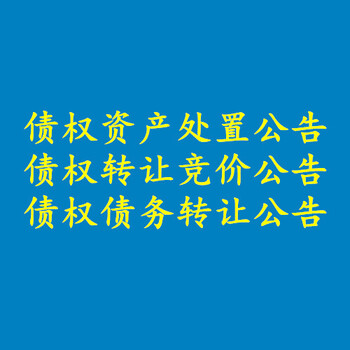 债权资产处置公告
债权转让竞价公告
债权债务转让公告